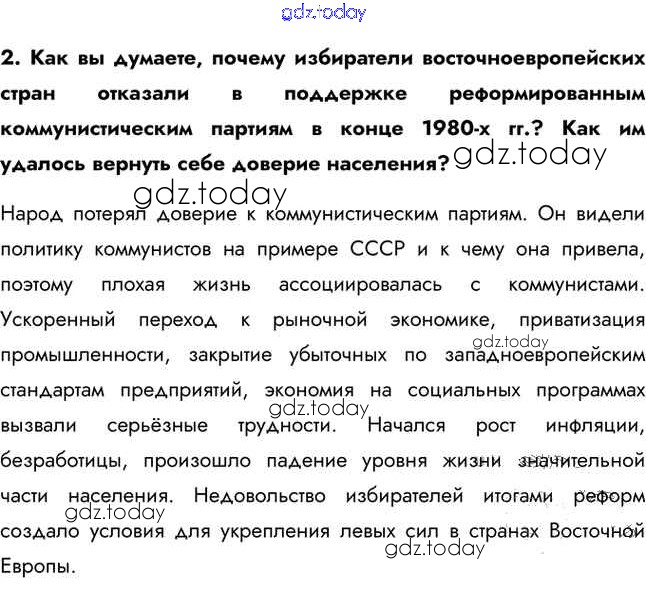 2. Как вы думаете, почему избиратели восточноевропейских стран отказали в поддержке реформированным коммунистическим партиям в конце 1980-х гг.? Как им удалось вернуть себе доверие населения?

Народ потерял доверие к коммунистическим партиям. Он видели политику коммунистов на примере СССР и к чему она привела, поэтому плохая жизнь ассоциировалась с коммунистами. Ускоренный переход к рыночной экономике, приватизация промышленности, закрытие убыточных по западноевропейским стандартам предприятий, экономия на социальных программах вызвали серьёзные трудности. Начался рост инфляции, безработицы, произошло падение уровня жизни значительной части населения. Недовольство избирателей итогами реформ создало условия для укрепления левых сил в странах Восточной Европы.

gdz.today